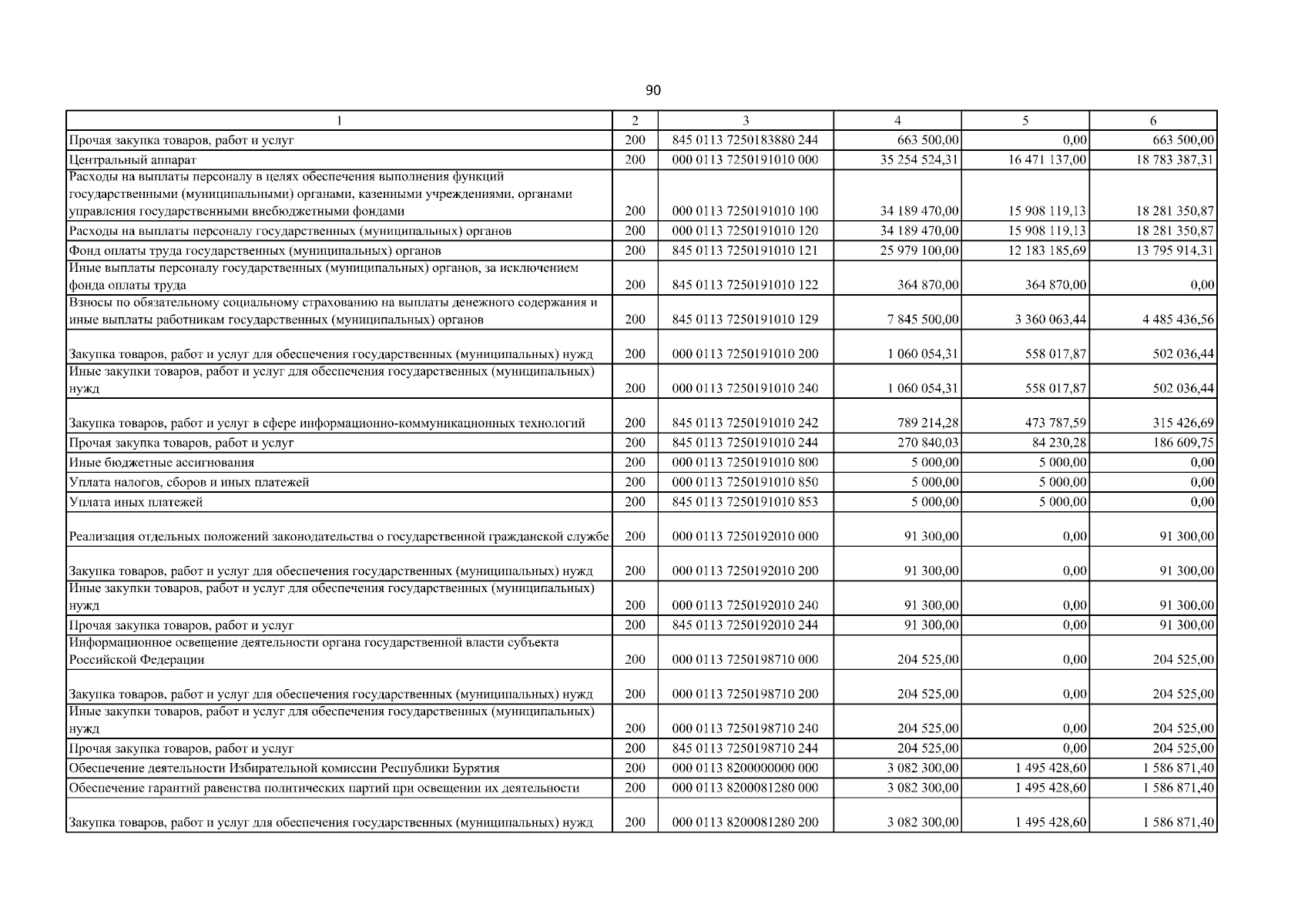 90

| 1 | 2 | 3 | 4 | 5 | 6 |
|---|---|---|---|---|---|
| Прочая закупка товаров, работ и услуг | 200 | 845 0113 7250183880 244 | 663 500,00 | 0,00 | 663 500,00 |
| Центральный аппарат | 200 | 000 0113 7250191010 000 | 35 254 524,31 | 16 471 137,00 | 18 783 387,31 |
| Расходы на выплаты персоналу в целях обеспечения выполнения функций государственными (муниципальными) органами, казенными учреждениями, органами управления государственными внебюджетными фондами | 200 | 000 0113 7250191010 100 | 34 189 470,00 | 15 908 119,13 | 18 281 350,87 |
| Расходы на выплаты персоналу государственных (муниципальных) органов | 200 | 000 0113 7250191010 120 | 34 189 470,00 | 15 908 119,13 | 18 281 350,87 |
| Фонд оплаты труда государственных (муниципальных) органов | 200 | 845 0113 7250191010 121 | 25 979 100,00 | 12 183 185,69 | 13 795 914,31 |
| Иные выплаты персоналу государственных (муниципальных) органов, за исключением фонда оплаты труда | 200 | 845 0113 7250191010 122 | 364 870,00 | 364 870,00 | 0,00 |
| Взносы по обязательному социальному страхованию на выплаты денежного содержания и иные выплаты работникам государственных (муниципальных) органов | 200 | 845 0113 7250191010 129 | 7 845 500,00 | 3 360 063,44 | 4 485 436,56 |
| Закупка товаров, работ и услуг для обеспечения государственных (муниципальных) нужд | 200 | 000 0113 7250191010 200 | 1 060 054,31 | 558 017,87 | 502 036,44 |
| Иные закупки товаров, работ и услуг для обеспечения государственных (муниципальных) нужд | 200 | 000 0113 7250191010 240 | 1 060 054,31 | 558 017,87 | 502 036,44 |
| Закупка товаров, работ и услуг в сфере информационно-коммуникационных технологий | 200 | 845 0113 7250191010 242 | 789 214,28 | 473 787,59 | 315 426,69 |
| Прочая закупка товаров, работ и услуг | 200 | 845 0113 7250191010 244 | 270 840,03 | 84 230,28 | 186 609,75 |
| Иные бюджетные ассигнования | 200 | 000 0113 7250191010 800 | 5 000,00 | 5 000,00 | 0,00 |
| Уплата налогов, сборов и иных платежей | 200 | 000 0113 7250191010 850 | 5 000,00 | 5 000,00 | 0,00 |
| Уплата иных платежей | 200 | 845 0113 7250191010 853 | 5 000,00 | 5 000,00 | 0,00 |
| Реализация отдельных положений законодательства о государственной гражданской службе | 200 | 000 0113 7250192010 000 | 91 300,00 | 0,00 | 91 300,00 |
| Закупка товаров, работ и услуг для обеспечения государственных (муниципальных) нужд | 200 | 000 0113 7250192010 200 | 91 300,00 | 0,00 | 91 300,00 |
| Иные закупки товаров, работ и услуг для обеспечения государственных (муниципальных) нужд | 200 | 000 0113 7250192010 240 | 91 300,00 | 0,00 | 91 300,00 |
| Прочая закупка товаров, работ и услуг | 200 | 845 0113 7250192010 244 | 91 300,00 | 0,00 | 91 300,00 |
| Информационное освещение деятельности органа государственной власти субъекта Российской Федерации | 200 | 000 0113 7250198710 000 | 204 525,00 | 0,00 | 204 525,00 |
| Закупка товаров, работ и услуг для обеспечения государственных (муниципальных) нужд | 200 | 000 0113 7250198710 200 | 204 525,00 | 0,00 | 204 525,00 |
| Иные закупки товаров, работ и услуг для обеспечения государственных (муниципальных) нужд | 200 | 000 0113 7250198710 240 | 204 525,00 | 0,00 | 204 525,00 |
| Прочая закупка товаров, работ и услуг | 200 | 845 0113 7250198710 244 | 204 525,00 | 0,00 | 204 525,00 |
| Обеспечение деятельности Избирательной комиссии Республики Бурятия | 200 | 000 0113 8200000000 000 | 3 082 300,00 | 1 495 428,60 | 1 586 871,40 |
| Обеспечение гарантий равенства политических партий при освещении их деятельности | 200 | 000 0113 8200081280 000 | 3 082 300,00 | 1 495 428,60 | 1 586 871,40 |
| Закупка товаров, работ и услуг для обеспечения государственных (муниципальных) нужд | 200 | 000 0113 8200081280 200 | 3 082 300,00 | 1 495 428,60 | 1 586 871,40 |